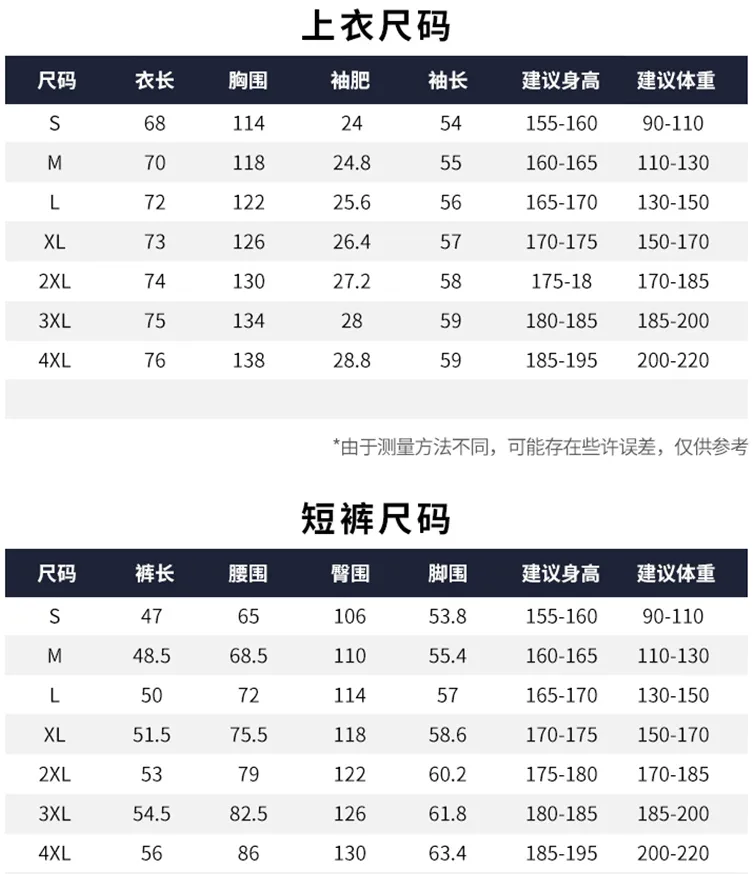 上衣尺码

| 尺码 | 衣长 | 胸围 | 袖肥 | 袖长 | 建议身高 | 建议体重 |
|---|---|---|---|---|---|---|
| S | 68 | 114 | 24 | 54 | 155-160 | 90-110 |
| M | 70 | 118 | 24.8 | 55 | 160-165 | 110-130 |
| L | 72 | 122 | 25.6 | 56 | 165-170 | 130-150 |
| XL | 73 | 126 | 26.4 | 57 | 170-175 | 150-170 |
| 2XL | 74 | 130 | 27.2 | 58 | 175-18 | 170-185 |
| 3XL | 75 | 134 | 28 | 59 | 180-185 | 185-200 |
| 4XL | 76 | 138 | 28.8 | 59 | 185-195 | 200-220 |

*由于测量方法不同，可能存在些许误差，仅供参考

短裤尺码

| 尺码 | 裤长 | 腰围 | 臀围 | 脚围 | 建议身高 | 建议体重 |
|---|---|---|---|---|---|---|
| S | 47 | 65 | 106 | 53.8 | 155-160 | 90-110 |
| M | 48.5 | 68.5 | 110 | 55.4 | 160-165 | 110-130 |
| L | 50 | 72 | 114 | 57 | 165-170 | 130-150 |
| XL | 51.5 | 75.5 | 118 | 58.6 | 170-175 | 150-170 |
| 2XL | 53 | 79 | 122 | 60.2 | 175-180 | 170-185 |
| 3XL | 54.5 | 82.5 | 126 | 61.8 | 180-185 | 185-200 |
| 4XL | 56 | 86 | 130 | 63.4 | 185-195 | 200-220 |